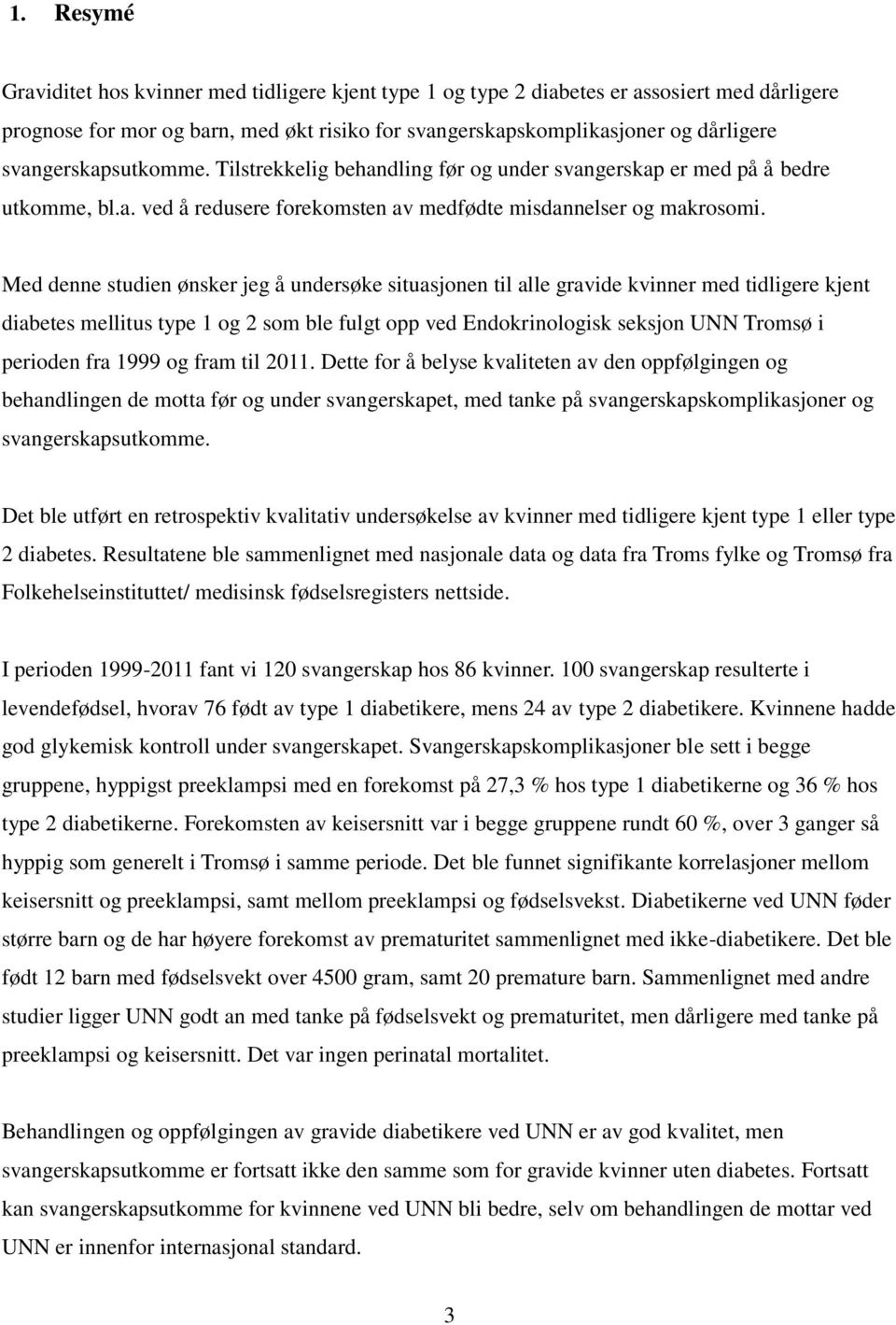 1. Resymé

Graviditet hos kvinner med tidligere kjent type 1 og type 2 diabetes er assosiert med dårligere prognose for mor og barn, med økt risiko for svangerskapskomplikasjoner og dårligere svangerskapsutkomme. Tilstrekkelig behandling før og under svangerskap er med på å bedre utkomme, bl.a. ved å redusere forekomsten av medfødte misdannelser og makrosomi.

Med denne studien ønsker jeg å undersøke situasjonen til alle gravide kvinner med tidligere kjent diabetes mellitus type 1 og 2 som ble fulgt opp ved Endokrinologisk seksjon UNN Tromsø i perioden fra 1999 og fram til 2011. Dette for å belyse kvaliteten av den oppfølgingen og behandlingen de motta før og under svangerskapet, med tanke på svangerskapskomplikasjoner og svangerskapsutkomme.

Det ble utført en retrospektiv kvalitativ undersøkelse av kvinner med tidligere kjent type 1 eller type 2 diabetes. Resultatene ble sammenlignet med nasjonale data og data fra Troms fylke og Tromsø fra Folkehelseinstituttet/ medisinsk fødselsregisters nettside.

I perioden 1999-2011 fant vi 120 svangerskap hos 86 kvinner. 100 svangerskap resulterte i levendefødsel, hvorav 76 født av type 1 diabetikere, mens 24 av type 2 diabetikere. Kvinnene hadde god glykemisk kontroll under svangerskapet. Svangerskapskomplikasjoner ble sett i begge gruppene, hyppigst preeklampsi med en forekomst på 27,3 % hos type 1 diabetikerne og 36 % hos type 2 diabetikerne. Forekomsten av keisersnitt var i begge gruppene rundt 60 %, over 3 ganger så hyppig som generelt i Tromsø i samme periode. Det ble funnet signifikante korrelasjoner mellom keisersnitt og preeklampsi, samt mellom preeklampsi og fødselsvekst. Diabetikerne ved UNN føder større barn og de har høyere forekomst av prematuritet sammenlignet med ikke-diabetikere. Det ble født 12 barn med fødselsvekt over 4500 gram, samt 20 premature barn. Sammenlignet med andre studier ligger UNN godt an med tanke på fødselsvekt og prematuritet, men dårligere med tanke på preeklampsi og keisersnitt. Det var ingen perinatal mortalitet.

Behandlingen og oppfølgingen av gravide diabetikere ved UNN er av god kvalitet, men svangerskapsutkomme er fortsatt ikke den samme som for gravide kvinner uten diabetes. Fortsatt kan svangerskapsutkomme for kvinnene ved UNN bli bedre, selv om behandlingen de mottar ved UNN er innenfor internasjonal standard.

3